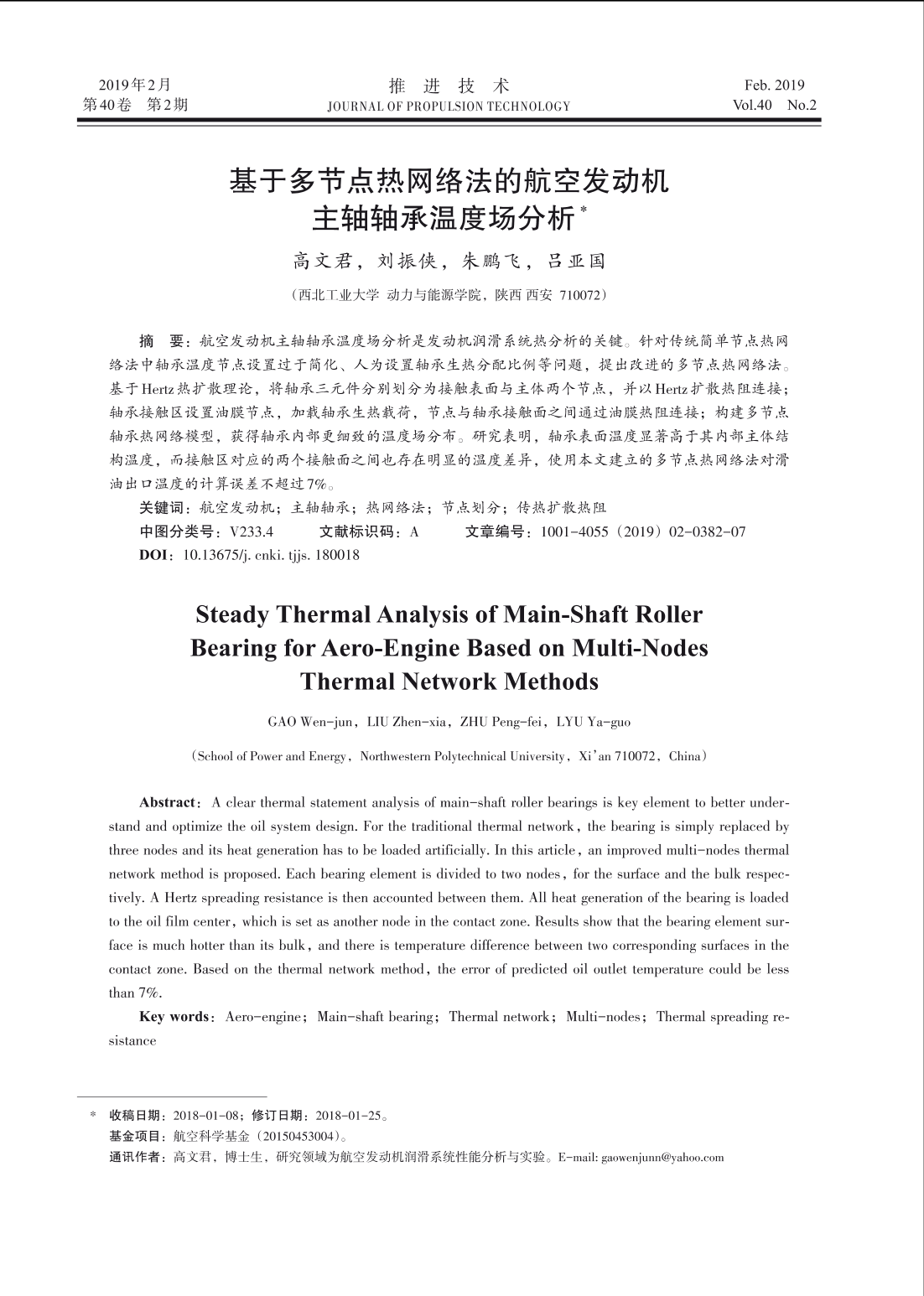 2019年2月
第40卷 第2期

推 进 技 术
JOURNAL OF PROPULSION TECHNOLOGY

Feb. 2019
Vol.40 No.2

基于多节点热网络法的航空发动机主轴轴承温度场分析*

高文君，刘振侠，朱鹏飞，吕亚国

（西北工业大学 动力与能源学院，陕西 西安 710072）

摘 要：航空发动机主轴轴承温度场分析是发动机润滑系统热分析的关键。针对传统简单节点热网络法中轴承温度节点设置过于简化、人为设置轴承生热分配比例等问题，提出改进的多节点热网络法。基于Hertz热扩散理论，将轴承三元件分别划分为接触表面与主体两个节点，并以Hertz扩散热阻连接；轴承接触区设置油膜节点，加载轴承生热载荷，节点与轴承接触面之间通过油膜热阻连接；构建多节点轴承热网络模型，获得轴承内部更细致的温度场分布。研究表明，轴承表面温度显著高于其内部主体结构温度，而接触区对应的两个接触面之间也存在明显的温度差异，使用本文建立的多节点热网络法对滑油出口温度的计算误差不超过7%。

关键词：航空发动机；主轴轴承；热网络法；节点划分；传热扩散热阻
中图分类号：V233.4 文献标识码：A 文章编号：1001-4055（2019）02-0382-07
DOI：10.13675/j. cnki. tjjs. 180018

Steady Thermal Analysis of Main-Shaft Roller Bearing for Aero-Engine Based on Multi-Nodes Thermal Network Methods

GAO Wen-jun，LIU Zhen-xia，ZHU Peng-fei，LYU Ya-guo

（School of Power and Energy，Northwestern Polytechnical University，Xi'an 710072，China）

Abstract：A clear thermal statement analysis of main-shaft roller bearings is key element to better understand and optimize the oil system design. For the traditional thermal network，the bearing is simply replaced by three nodes and its heat generation has to be loaded artificially. In this article，an improved multi-nodes thermal network method is proposed. Each bearing element is divided to two nodes，for the surface and the bulk respectively. A Hertz spreading resistance is then accounted between them. All heat generation of the bearing is loaded to the oil film center，which is set as another node in the contact zone. Results show that the bearing element surface is much hotter than its bulk，and there is temperature difference between two corresponding surfaces in the contact zone. Based on the thermal network method，the error of predicted oil outlet temperature could be less than 7%.

Key words：Aero-engine；Main-shaft bearing；Thermal network；Multi-nodes；Thermal spreading resistance

* 收稿日期：2018-01-08；修订日期：2018-01-25。
基金项目：航空科学基金（20150453004）。
通讯作者：高文君，博士生，研究领域为航空发动机润滑系统性能分析与实验。E-mail: gaowenjunn@yahoo.com